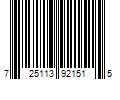 7 25113 92151 5